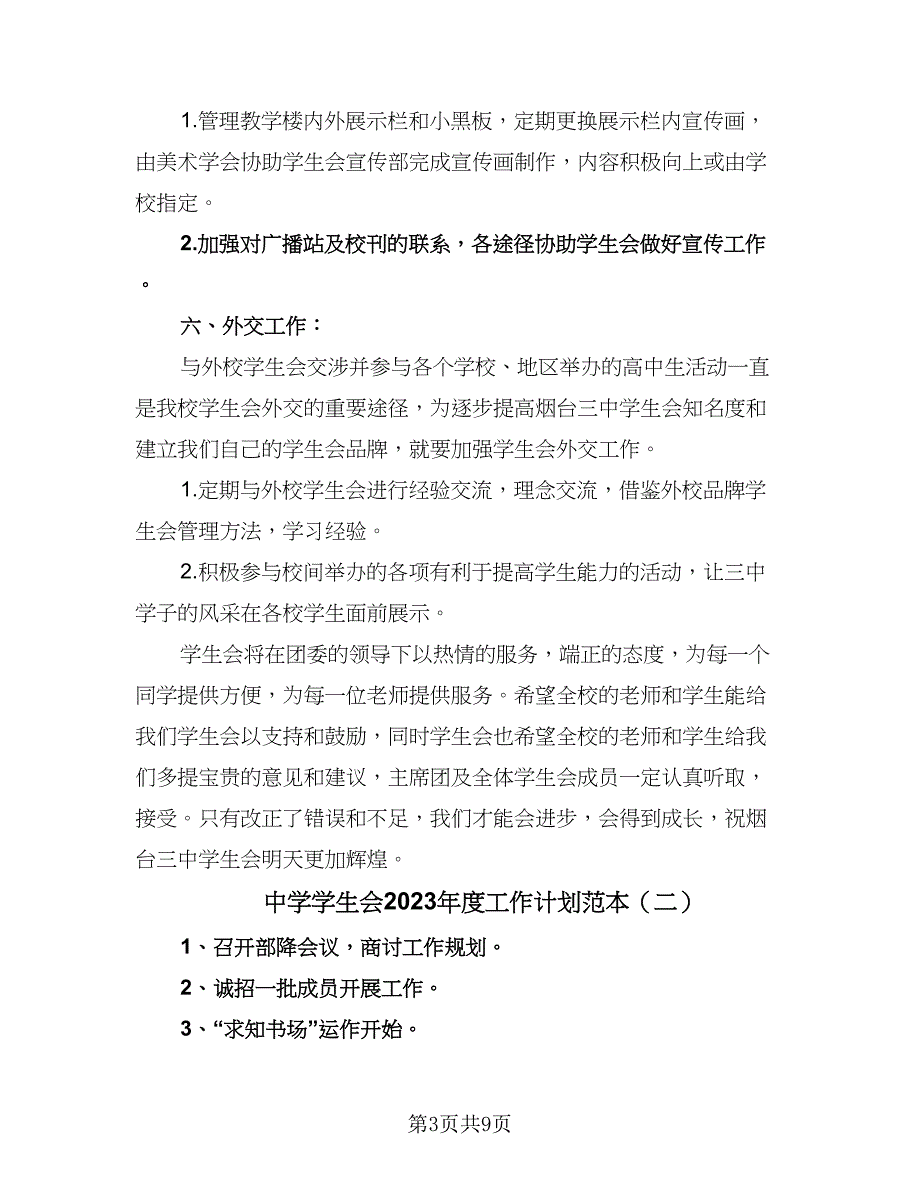 1.管理教学楼内外展示栏和小黑板，定期更换展示栏内宣传画，由美术学会协助学生会宣传部完成宣传画制作，内容积极向上或由学校指定。

2.加强对广播站及校刊的联系，各途径协助学生会做好宣传工作。

六、外交工作：

与外校学生会交涉并参与各个学校、地区举办的高中生活动一直是我校学生会外交的重要途径，为逐步提高烟台三中学生会知名度和建立我们自己的学生会品牌，就要加强学生会外交工作。

1.定期与外校学生会进行经验交流，理念交流，借鉴外校品牌学生会管理方法，学习经验。

2.积极参与校间举办的各项有利于提高学生能力的活动，让三中学子的风采在各校学生面前展示。

学生会将在团委的领导下以热情的服务，端正的态度，为每一个同学提供方便，为每一位老师提供服务。希望全校的老师和学生能给我们学生会以支持和鼓励，同时学生会也希望全校的老师和学生给我们多提宝贵的意见和建议，主席团及全体学生会成员一定认真听取，接受。只有改正了错误和不足，我们才能会进步，会得到成长，祝烟台三中学生会明天更加辉煌。

中学学生会2023年度工作计划范本（二）

1、召开部降会议，商讨工作规划。

2、诚招一批成员开展工作。

3、“求知书场”运作开始。

第3页共9页